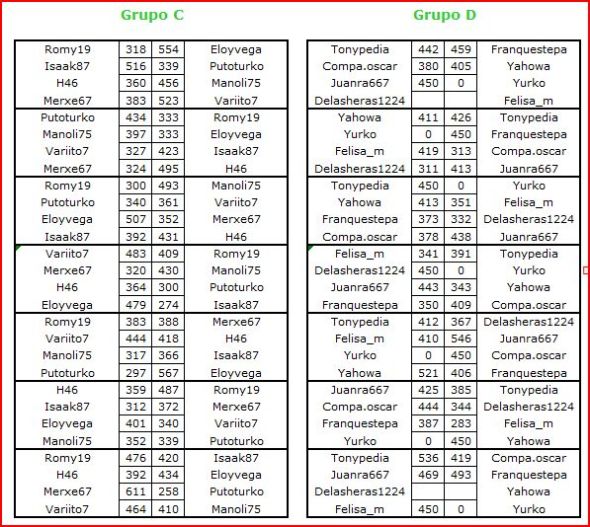 Grupo C

| | | | |
|---|---|---|---|
| Romy19 | 318 | 554 | Eloyvega |
| Isaak87 | 516 | 339 | Putoturko |
| H46 | 360 | 456 | Manoli75 |
| Merxe67 | 383 | 523 | Variito7 |
| Putoturko | 434 | 333 | Romy19 |
| Manoli75 | 397 | 333 | Eloyvega |
| Variito7 | 327 | 423 | Isaak87 |
| Merxe67 | 324 | 495 | H46 |
| Romy19 | 300 | 493 | Manoli75 |
| Putoturko | 340 | 361 | Variito7 |
| Eloyvega | 507 | 352 | Merxe67 |
| Isaak87 | 392 | 431 | H46 |
| Variito7 | 483 | 409 | Romy19 |
| Merxe67 | 320 | 430 | Manoli75 |
| H46 | 364 | 300 | Putoturko |
| Eloyvega | 479 | 274 | Isaak87 |
| Romy19 | 383 | 388 | Merxe67 |
| Variito7 | 444 | 418 | H46 |
| Manoli75 | 317 | 366 | Isaak87 |
| Putoturko | 297 | 567 | Eloyvega |
| H46 | 359 | 487 | Romy19 |
| Isaak87 | 312 | 372 | Merxe67 |
| Eloyvega | 401 | 340 | Variito7 |
| Manoli75 | 352 | 339 | Putoturko |
| Romy19 | 476 | 420 | Isaak87 |
| H46 | 392 | 434 | Eloyvega |
| Merxe67 | 611 | 258 | Putoturko |
| Variito7 | 464 | 410 | Manoli75 |

Grupo D

| | | | |
|---|---|---|---|
| Tonypedia | 442 | 459 | Franquestepa |
| Compa.oscar | 380 | 405 | Yahowa |
| Juanra667 | 450 | 0 | Yurko |
| Delasheras1224 | | | Felisa_m |
| Yahowa | 411 | 426 | Tonypedia |
| Yurko | 0 | 450 | Franquestepa |
| Felisa_m | 419 | 313 | Compa.oscar |
| Delasheras1224 | 311 | 413 | Juanra667 |
| Tonypedia | 450 | 0 | Yurko |
| Yahowa | 413 | 351 | Felisa_m |
| Franquestepa | 373 | 332 | Delasheras1224 |
| Compa.oscar | 378 | 438 | Juanra667 |
| Felisa_m | 341 | 391 | Tonypedia |
| Delasheras1224 | 450 | 0 | Yurko |
| Juanra667 | 443 | 343 | Yahowa |
| Franquestepa | 350 | 409 | Compa.oscar |
| Tonypedia | 412 | 367 | Delasheras1224 |
| Felisa_m | 410 | 546 | Juanra667 |
| Yurko | 0 | 450 | Compa.oscar |
| Yahowa | 521 | 406 | Franquestepa |
| Juanra667 | 425 | 385 | Tonypedia |
| Compa.oscar | 444 | 344 | Delasheras1224 |
| Franquestepa | 387 | 283 | Felisa_m |
| Yurko | 0 | 450 | Yahowa |
| Tonypedia | 536 | 419 | Compa.oscar |
| Juanra667 | 469 | 493 | Franquestepa |
| Delasheras1224 | | | Yahowa |
| Felisa_m | 450 | 0 | Yurko |